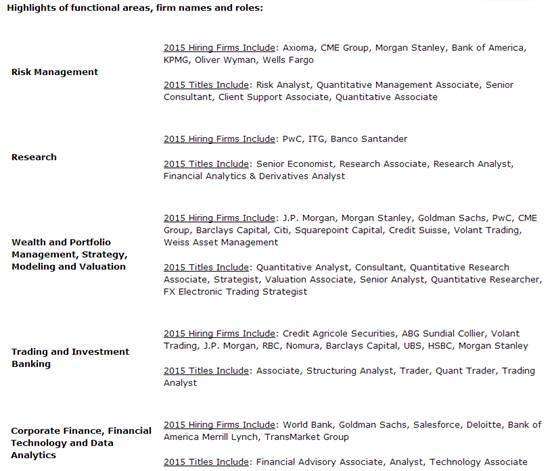 Highlights of functional areas, firm names and roles:

| | |
|---|---|
| Risk Management | 2015 Hiring Firms Include: Axioma, CME Group, Morgan Stanley, Bank of America, KPMG, Oliver Wyman, Wells Fargo<br><br>2015 Titles Include: Risk Analyst, Quantitative Management Associate, Senior Consultant, Client Support Associate, Quantitative Associate |
| Research | 2015 Hiring Firms Include: PwC, ITG, Banco Santander<br><br>2015 Titles Include: Senior Economist, Research Associate, Research Analyst, Financial Analytics & Derivatives Analyst |
| Wealth and Portfolio Management, Strategy, Modeling and Valuation | 2015 Hiring Firms Include: J.P. Morgan, Morgan Stanley, Goldman Sachs, PwC, CME Group, Barclays Capital, Citi, Squarepoint Capital, Credit Suisse, Volant Trading, Weiss Asset Management<br><br>2015 Titles Include: Quantitative Analyst, Consultant, Quantitative Research Associate, Strategist, Valuation Associate, Senior Analyst, Quantitative Researcher, FX Electronic Trading Strategist |
| Trading and Investment Banking | 2015 Hiring Firms Include: Credit Agricole Securities, ABG Sundial Collier, Volant Trading, J.P. Morgan, RBC, Nomura, Barclays Capital, UBS, HSBC, Morgan Stanley<br><br>2015 Titles Include: Associate, Structuring Analyst, Trader, Quant Trader, Trading Analyst |
| Corporate Finance, Financial Technology and Data Analytics | 2015 Hiring Firms Include: World Bank, Goldman Sachs, Salesforce, Deloitte, Bank of America Merrill Lynch, TransMarket Group<br><br>2015 Titles Include: Financial Advisory Associate, Analyst, Technology Associate |